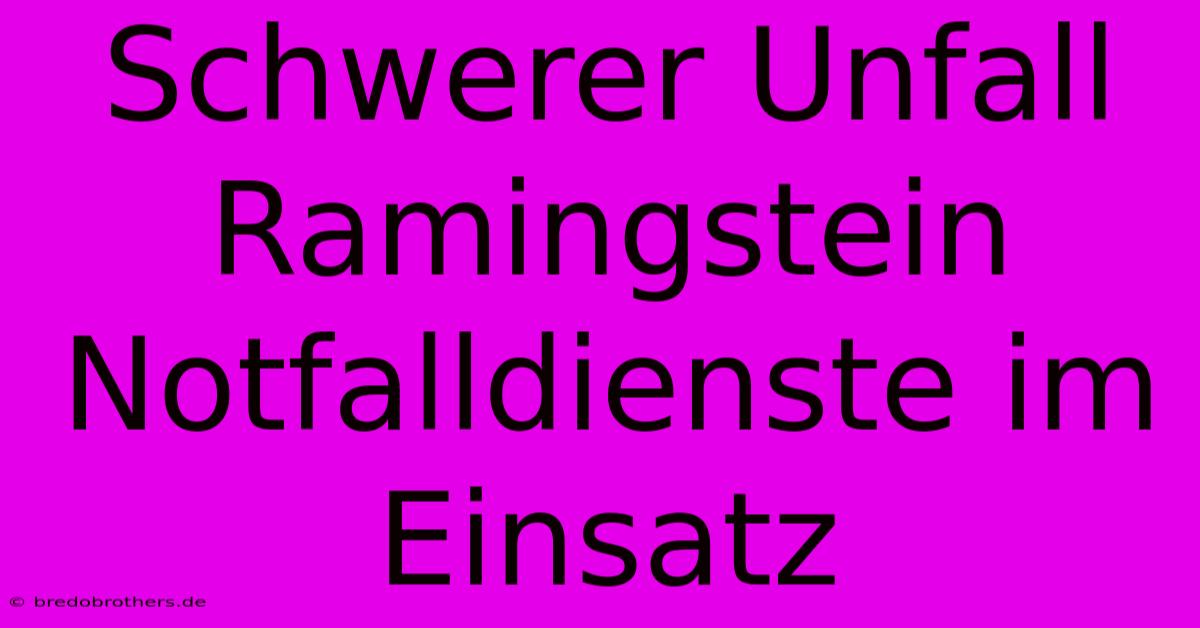 Schwerer Unfall Ramingstein Notfalldienste im Einsatz

© bredobrothers.de